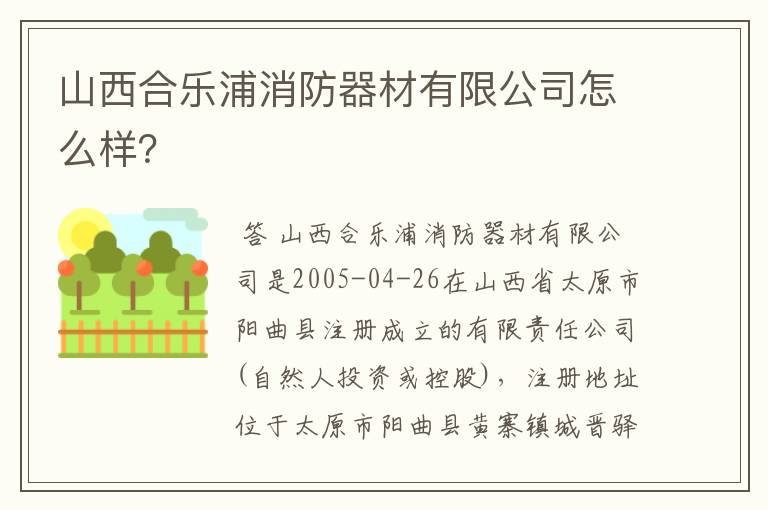 山西合乐浦消防器材有限公司怎么样?

答 山西合乐浦消防器材有限公司是2005-04-26在山西省太原市阳曲县注册成立的有限责任公司(自然人投资或控股),注册地址位于太原市阳曲县黄寨镇城晋驿